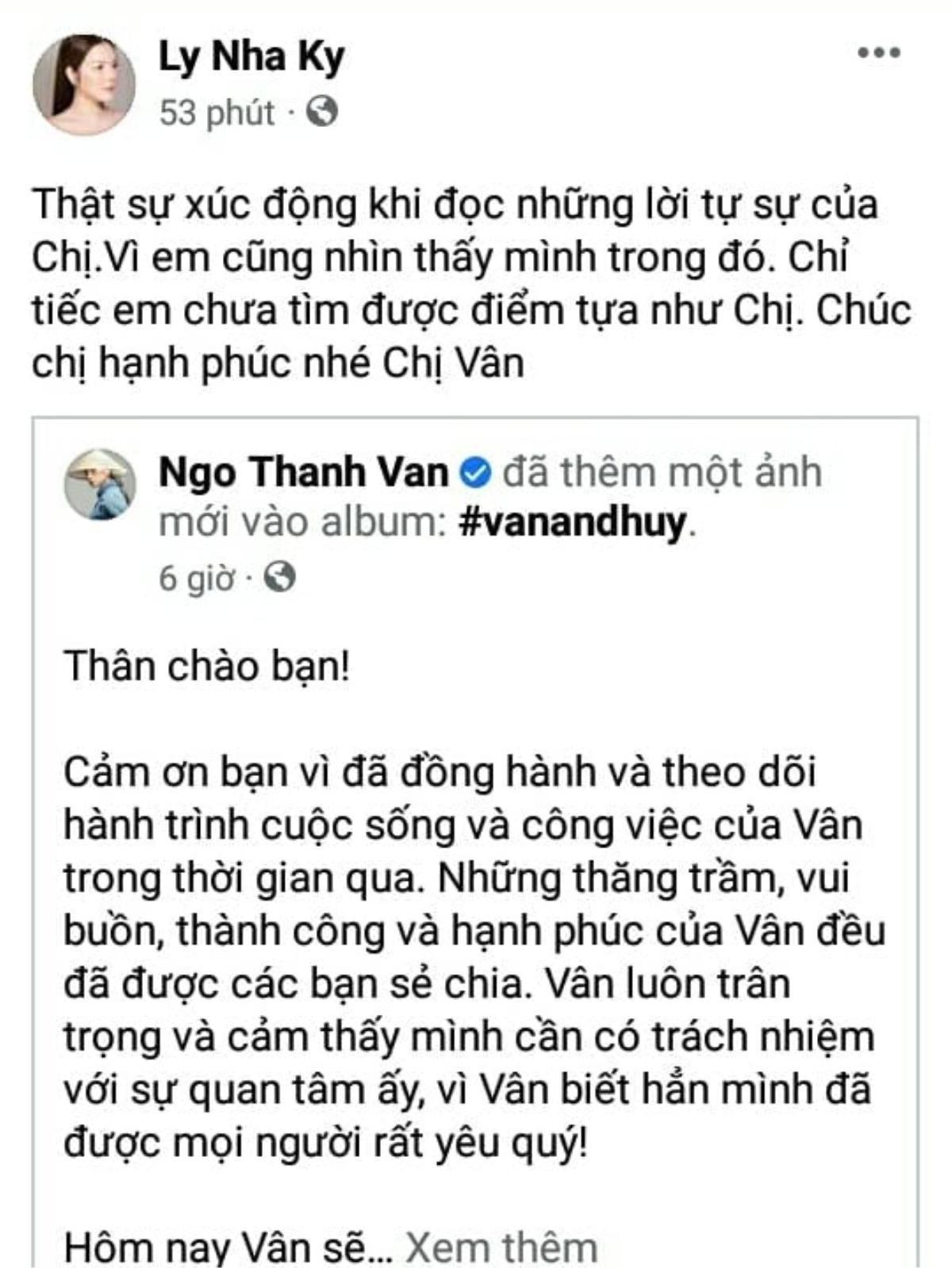 Ly Nha Ky
53 phút ·

Thật sự xúc động khi đọc những lời tự sự của Chị.Vì em cũng nhìn thấy mình trong đó. Chỉ tiếc em chưa tìm được điểm tựa như Chị. Chúc chị hạnh phúc nhé Chị Vân

Ngo Thanh Van đã thêm một ảnh mới vào album: #vanandhuy.
6 giờ ·

Thân chào bạn!

Cảm ơn bạn vì đã đồng hành và theo dõi hành trình cuộc sống và công việc của Vân trong thời gian qua. Những thăng trầm, vui buồn, thành công và hạnh phúc của Vân đều đã được các bạn sẻ chia. Vân luôn trân trọng và cảm thấy mình cần có trách nhiệm với sự quan tâm ấy, vì Vân biết hẳn mình đã được mọi người rất yêu quý!

Hôm nay Vân sẽ... Xem thêm